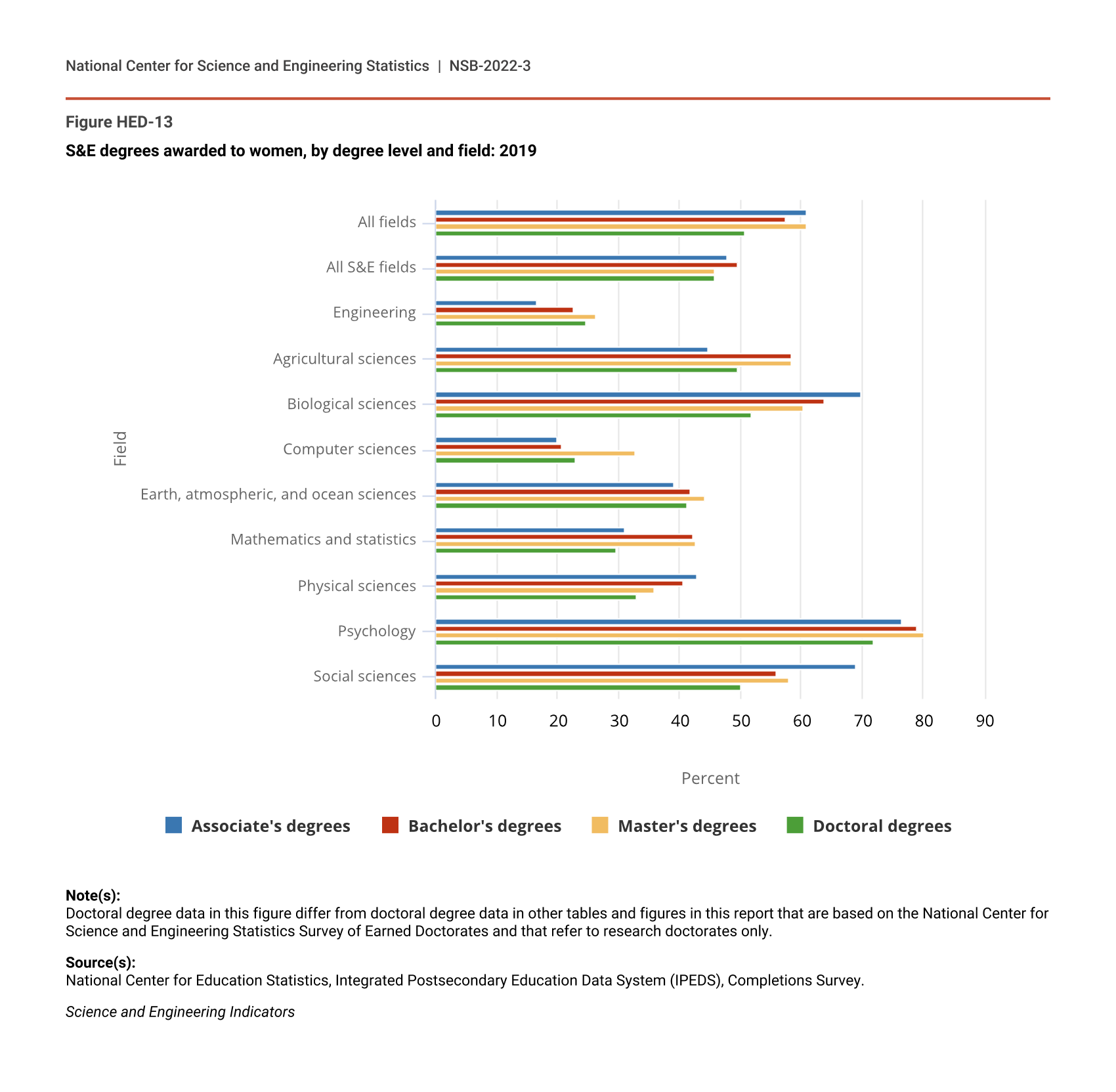 National Center for Science and Engineering Statistics | NSB-2022-3

Figure HED-13

S&E degrees awarded to women, by degree level and field: 2019

Field

All fields
All S&E fields
Engineering
Agricultural sciences
Biological sciences
Computer sciences
Earth, atmospheric, and ocean sciences
Mathematics and statistics
Physical sciences
Psychology
Social sciences

0 10 20 30 40 50 60 70 80 90

Percent

Associate's degrees Bachelor's degrees Master's degrees Doctoral degrees

Note(s):
Doctoral degree data in this figure differ from doctoral degree data in other tables and figures in this report that are based on the National Center for Science and Engineering Statistics Survey of Earned Doctorates and that refer to research doctorates only.

Source(s):
National Center for Education Statistics, Integrated Postsecondary Education Data System (IPEDS), Completions Survey.

Science and Engineering Indicators